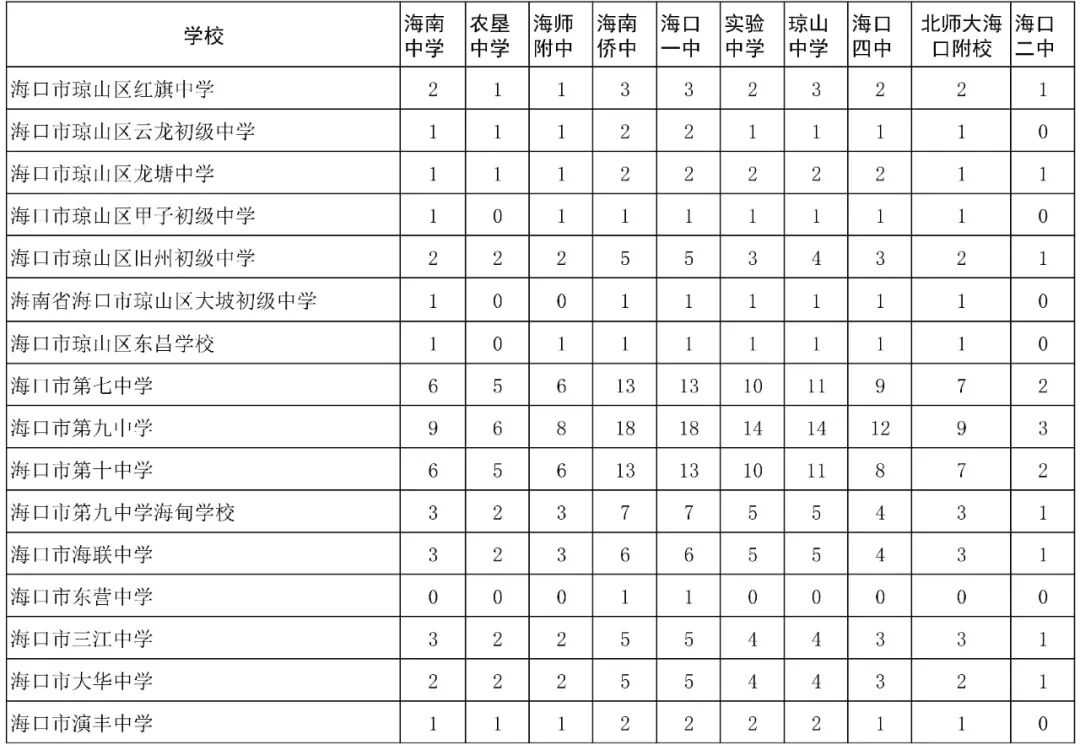 | 学校 | 海南中学 | 农垦中学 | 海师附中 | 海南侨中 | 海口一中 | 实验中学 | 琼山中学 | 海口四中 | 北师大海口附校 | 海口二中 |
|---|---|---|---|---|---|---|---|---|---|---|
| 海口市琼山区红旗中学 | 2 | 1 | 1 | 3 | 3 | 2 | 3 | 2 | 2 | 1 |
| 海口市琼山区云龙初级中学 | 1 | 1 | 1 | 2 | 2 | 1 | 1 | 1 | 1 | 0 |
| 海口市琼山区龙塘中学 | 1 | 1 | 1 | 2 | 2 | 2 | 2 | 2 | 1 | 1 |
| 海口市琼山区甲子初级中学 | 1 | 0 | 1 | 1 | 1 | 1 | 1 | 1 | 1 | 0 |
| 海口市琼山区旧州初级中学 | 2 | 2 | 2 | 5 | 5 | 3 | 4 | 3 | 2 | 1 |
| 海南省海口市琼山区大坡初级中学 | 1 | 0 | 0 | 1 | 1 | 1 | 1 | 1 | 1 | 0 |
| 海口市琼山区东昌学校 | 1 | 0 | 1 | 1 | 1 | 1 | 1 | 1 | 1 | 0 |
| 海口市第七中学 | 6 | 5 | 6 | 13 | 13 | 10 | 11 | 9 | 7 | 2 |
| 海口市第九中学 | 9 | 6 | 8 | 18 | 18 | 14 | 14 | 12 | 9 | 3 |
| 海口市第十中学 | 6 | 5 | 6 | 13 | 13 | 10 | 11 | 8 | 7 | 2 |
| 海口市第九中学海甸学校 | 3 | 2 | 3 | 7 | 7 | 5 | 5 | 4 | 3 | 1 |
| 海口市海联中学 | 3 | 2 | 3 | 6 | 6 | 5 | 5 | 4 | 3 | 1 |
| 海口市东营中学 | 0 | 0 | 0 | 1 | 1 | 0 | 0 | 0 | 0 | 0 |
| 海口市三江中学 | 3 | 2 | 2 | 5 | 5 | 4 | 4 | 3 | 3 | 1 |
| 海口市大华中学 | 2 | 2 | 2 | 5 | 5 | 4 | 4 | 3 | 2 | 1 |
| 海口市演丰中学 | 1 | 1 | 1 | 2 | 2 | 2 | 2 | 1 | 1 | 0 |